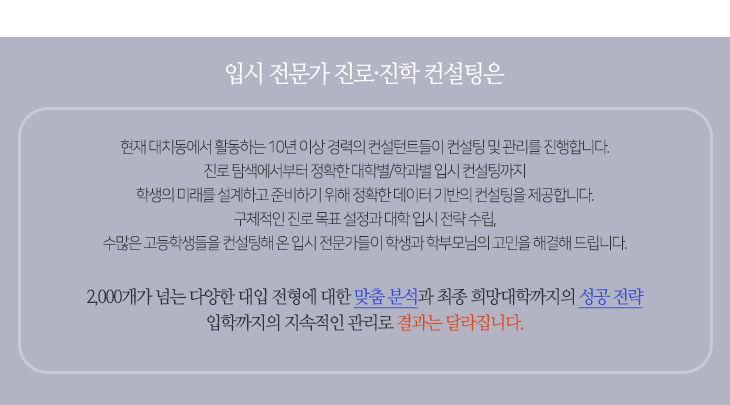 입시 전문가 진로·진학 컨설팅은

현재 대치동에서 활동하는 10년 이상 경력의 컨설턴트들이 컨설팅 및 관리를 진행합니다.
진로 탐색에서부터 정확한 대학별/학과별 입시 컨설팅까지
학생의 미래를 설계하고 준비하기 위해 정확한 데이터 기반의 컨설팅을 제공합니다.
구체적인 진로 목표 설정과 대학 입시 전략 수립,
수많은 고등학생들을 컨설팅해 온 입시 전문가들이 학생과 학부모님의 고민을 해결해 드립니다.

2,000개가 넘는 다양한 대입 전형에 대한 맞춤 분석과 최종 희망대학까지의 성공 전략
입학까지의 지속적인 관리로 결과는 달라집니다.